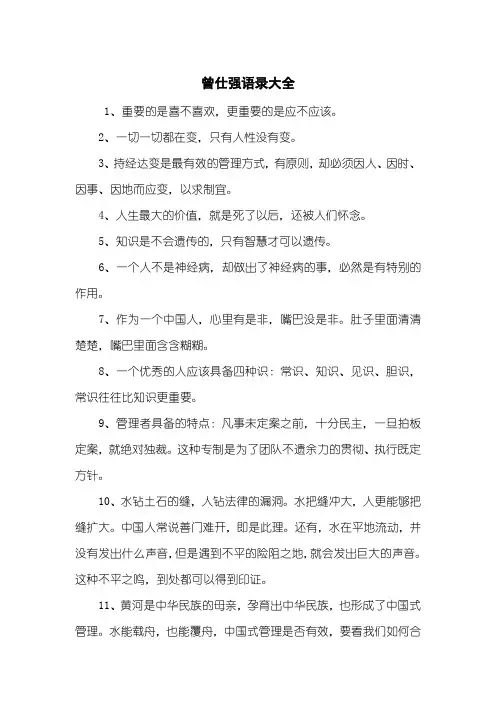 曾仕强语录大全

1、重要的是喜不喜欢，更重要的是应不应该。

2、一切一切都在变，只有人性没有变。

3、持经达变是最有效的管理方式，有原则，却必须因人、因时、因事、因地而应变，以求制宜。

4、人生最大的价值，就是死了以后，还被人们怀念。

5、知识是不会遗传的，只有智慧才可以遗传。

6、一个人不是神经病，却做出了神经病的事，必然是有特别的作用。

7、作为一个中国人，心里有是非，嘴巴没是非。肚子里面清清楚楚，嘴巴里面含含糊糊。

8、一个优秀的人应该具备四种识：常识、知识、见识、胆识，常识往往比知识更重要。

9、管理者具备的特点：凡事未定案之前，十分民主，一旦拍板定案，就绝对独裁。这种专制是为了团队不遗余力的贯彻、执行既定方针。

10、水钻土石的缝，人钻法律的漏洞。水把缝冲大，人更能够把缝扩大。中国人常说善门难开，即是此理。还有，水在平地流动，并没有发出什么声音，但是遇到不平的险阻之地，就会发出巨大的声音。这种不平之鸣，到处都可以得到印证。

11、黄河是中华民族的母亲，孕育出中华民族，也形成了中国式管理。水能载舟，也能覆舟，中国式管理是否有效，要看我们如何合